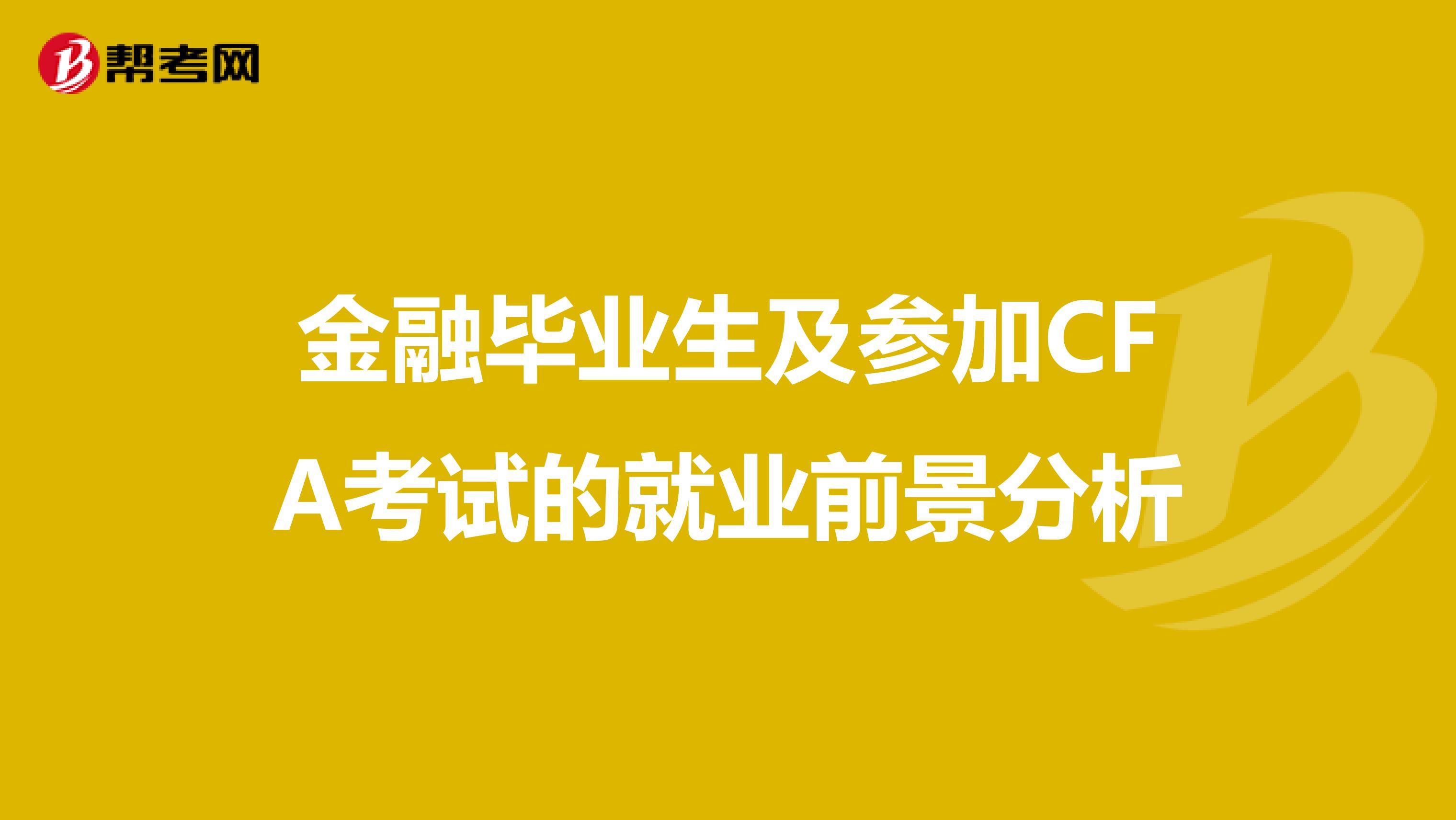 帮考网

金融毕业生及参加CFA考试的就业前景分析